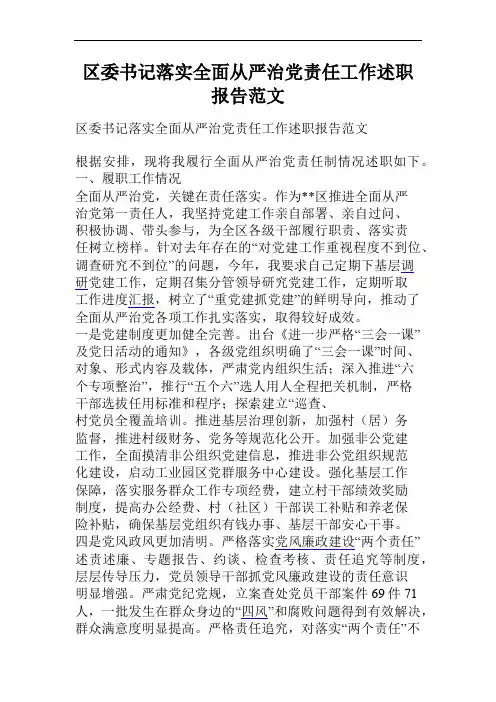 区委书记落实全面从严治党责任工作述职报告范文

区委书记落实全面从严治党责任工作述职报告范文

根据安排，现将我履行全面从严治党责任制情况述职如下。
一、履职工作情况
全面从严治党，关键在责任落实。作为**区推进全面从严治党第一责任人，我坚持党建工作亲自部署、亲自过问、积极协调、带头参与，为全区各级干部履行职责、落实责任树立榜样。针对去年存在的“对党建工作重视程度不到位、调查研究不到位”的问题，今年，我要求自己定期下基层调研党建工作，定期召集分管领导研究党建工作，定期听取工作进度汇报，树立了“重党建抓党建”的鲜明导向，推动了全面从严治党各项工作扎实落实，取得较好成效。
一是党建制度更加健全完善。出台《进一步严格“三会一课”及党日活动的通知》，各级党组织明确了“三会一课”时间、对象、形式内容及载体，严肃党内组织生活；深入推进“六个专项整治”，推行“五个六”选人用人全程把关机制，严格干部选拔任用标准和程序；探索建立“巡查、村党员全覆盖培训。推进基层治理创新，加强村（居）务监督，推进村级财务、党务等规范化公开。加强非公党建工作，全面摸清非公组织党建信息，推进非公党组织规范化建设，启动工业园区党群服务中心建设。强化基层工作保障，落实服务群众工作专项经费，建立村干部绩效奖励制度，提高办公经费、村（社区）干部误工补贴和养老保险补贴，确保基层党组织有钱办事、基层干部安心干事。
四是党风政风更加清明。严格落实党风廉政建设“两个责任”述责述廉、专题报告、约谈、检查考核、责任追究等制度，层层传导压力，党员领导干部抓党风廉政建设的责任意识明显增强。严肃党纪党规，立案查处党员干部案件69件71人，一批发生在群众身边的“四风”和腐败问题得到有效解决，群众满意度明显提高。严格责任追究，对落实“两个责任”不